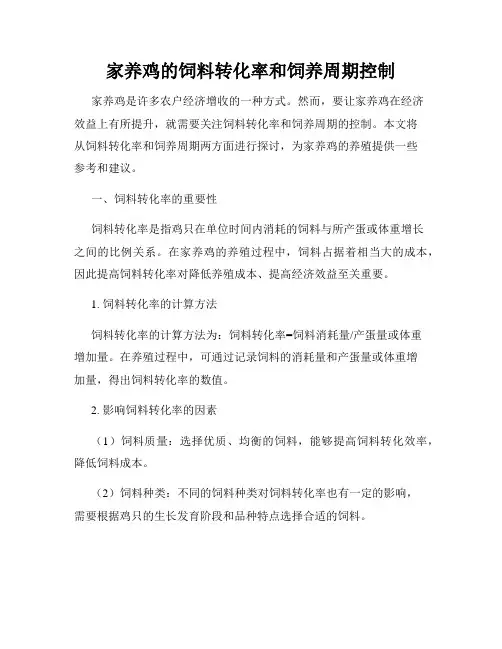 家养鸡的饲料转化率和饲养周期控制

家养鸡是许多农户经济增收的一种方式。然而，要让家养鸡在经济效益上有所提升，就需要关注饲料转化率和饲养周期的控制。本文将从饲料转化率和饲养周期两方面进行探讨，为家养鸡的养殖提供一些参考和建议。

一、饲料转化率的重要性

饲料转化率是指鸡只在单位时间内消耗的饲料与所产蛋或体重增长之间的比例关系。在家养鸡的养殖过程中，饲料占据着相当大的成本，因此提高饲料转化率对降低养殖成本、提高经济效益至关重要。

1. 饲料转化率的计算方法

饲料转化率的计算方法为：饲料转化率=饲料消耗量/产蛋量或体重增加量。在养殖过程中，可通过记录饲料的消耗量和产蛋量或体重增加量，得出饲料转化率的数值。

2. 影响饲料转化率的因素

（1）饲料质量：选择优质、均衡的饲料，能够提高饲料转化效率，降低饲料成本。

（2）饲料种类：不同的饲料种类对饲料转化率也有一定的影响，需要根据鸡只的生长发育阶段和品种特点选择合适的饲料。